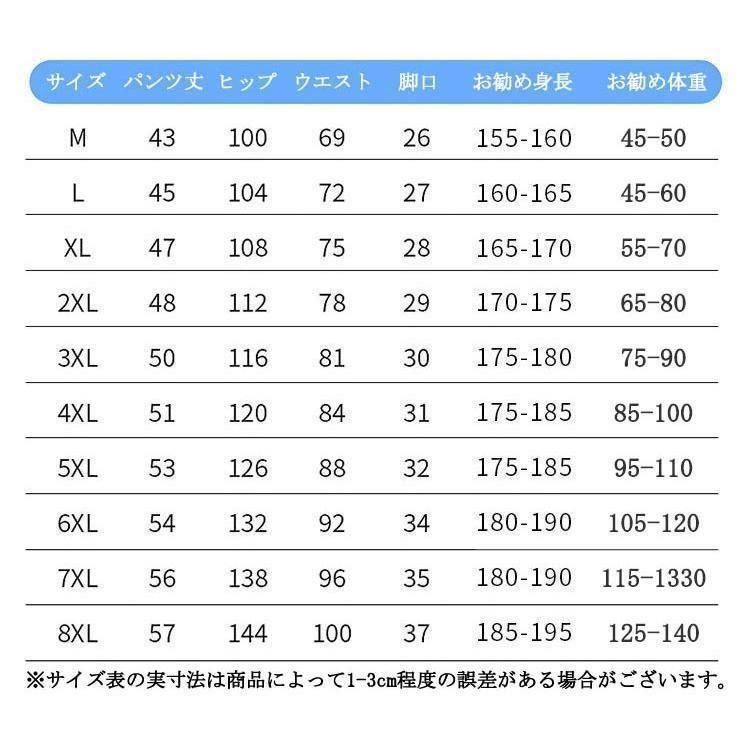 | サイズ | パンツ丈 | ヒップ | ウエスト | 脚口 | お勧め身長 | お勧め体重 |
|---|---|---|---|---|---|---|
| M | 43 | 100 | 69 | 26 | 155-160 | 45-50 |
| L | 45 | 104 | 72 | 27 | 160-165 | 45-60 |
| XL | 47 | 108 | 75 | 28 | 165-170 | 55-70 |
| 2XL | 48 | 112 | 78 | 29 | 170-175 | 65-80 |
| 3XL | 50 | 116 | 81 | 30 | 175-180 | 75-90 |
| 4XL | 51 | 120 | 84 | 31 | 175-185 | 85-100 |
| 5XL | 53 | 126 | 88 | 32 | 175-185 | 95-110 |
| 6XL | 54 | 132 | 92 | 34 | 180-190 | 105-120 |
| 7XL | 56 | 138 | 96 | 35 | 180-190 | 115-1330 |
| 8XL | 57 | 144 | 100 | 37 | 185-195 | 125-140 |

※サイズ表の実寸法は商品によって1-3cm程度の誤差がある場合がございます。